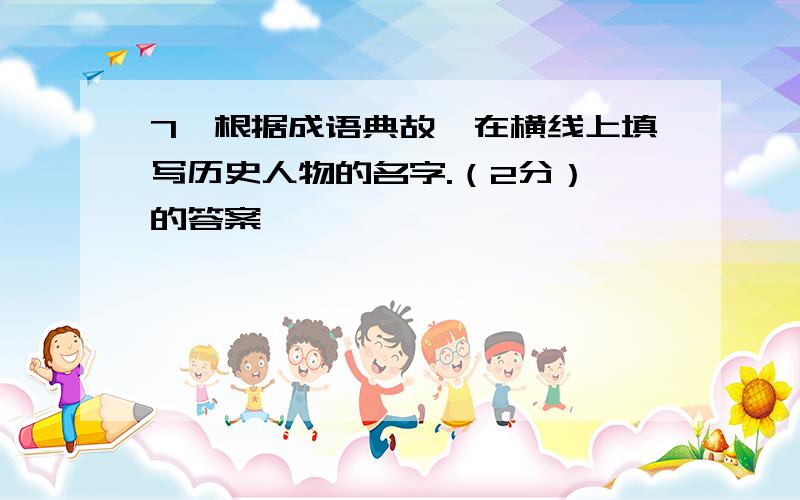 7、根据成语典故,在横线上填写历史人物的名字.（2分）的答案